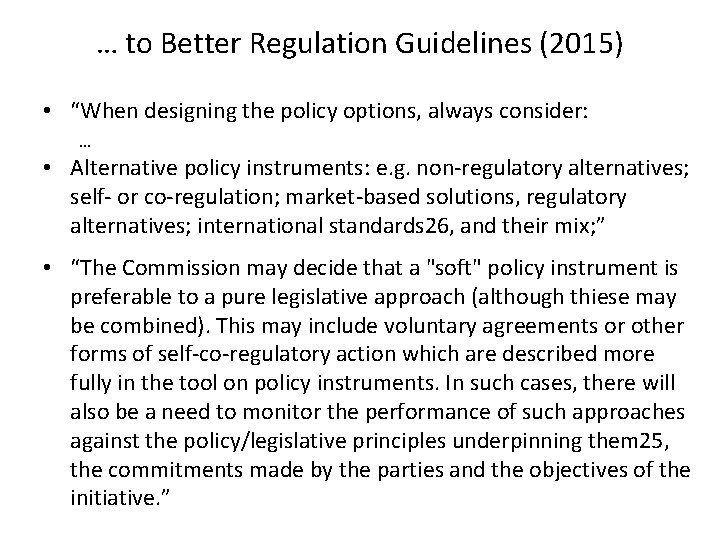 … to Better Regulation Guidelines (2015)

• “When designing the policy options, always consider:
…
• Alternative policy instruments: e.g. non-regulatory alternatives; self- or co-regulation; market-based solutions, regulatory alternatives; international standards26, and their mix;”

• “The Commission may decide that a "soft" policy instrument is preferable to a pure legislative approach (although thiese may be combined). This may include voluntary agreements or other forms of self-co-regulatory action which are described more fully in the tool on policy instruments. In such cases, there will also be a need to monitor the performance of such approaches against the policy/legislative principles underpinning them25, the commitments made by the parties and the objectives of the initiative.”